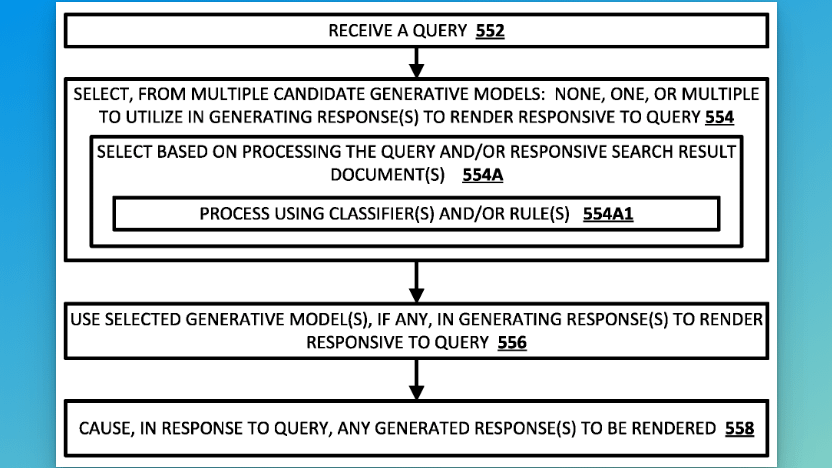 RECEIVE A QUERY 552

SELECT, FROM MULTIPLE CANDIDATE GENERATIVE MODELS: NONE, ONE, OR MULTIPLE TO UTILIZE IN GENERATING RESPONSE(S) TO RENDER RESPONSIVE TO QUERY 554

SELECT BASED ON PROCESSING THE QUERY AND/OR RESPONSIVE SEARCH RESULT DOCUMENT(S) 554A

PROCESS USING CLASSIFIER(S) AND/OR RULE(S) 554A1

USE SELECTED GENERATIVE MODEL(S), IF ANY, IN GENERATING RESPONSE(S) TO RENDER RESPONSIVE TO QUERY 556

CAUSE, IN RESPONSE TO QUERY, ANY GENERATED RESPONSE(S) TO BE RENDERED 558